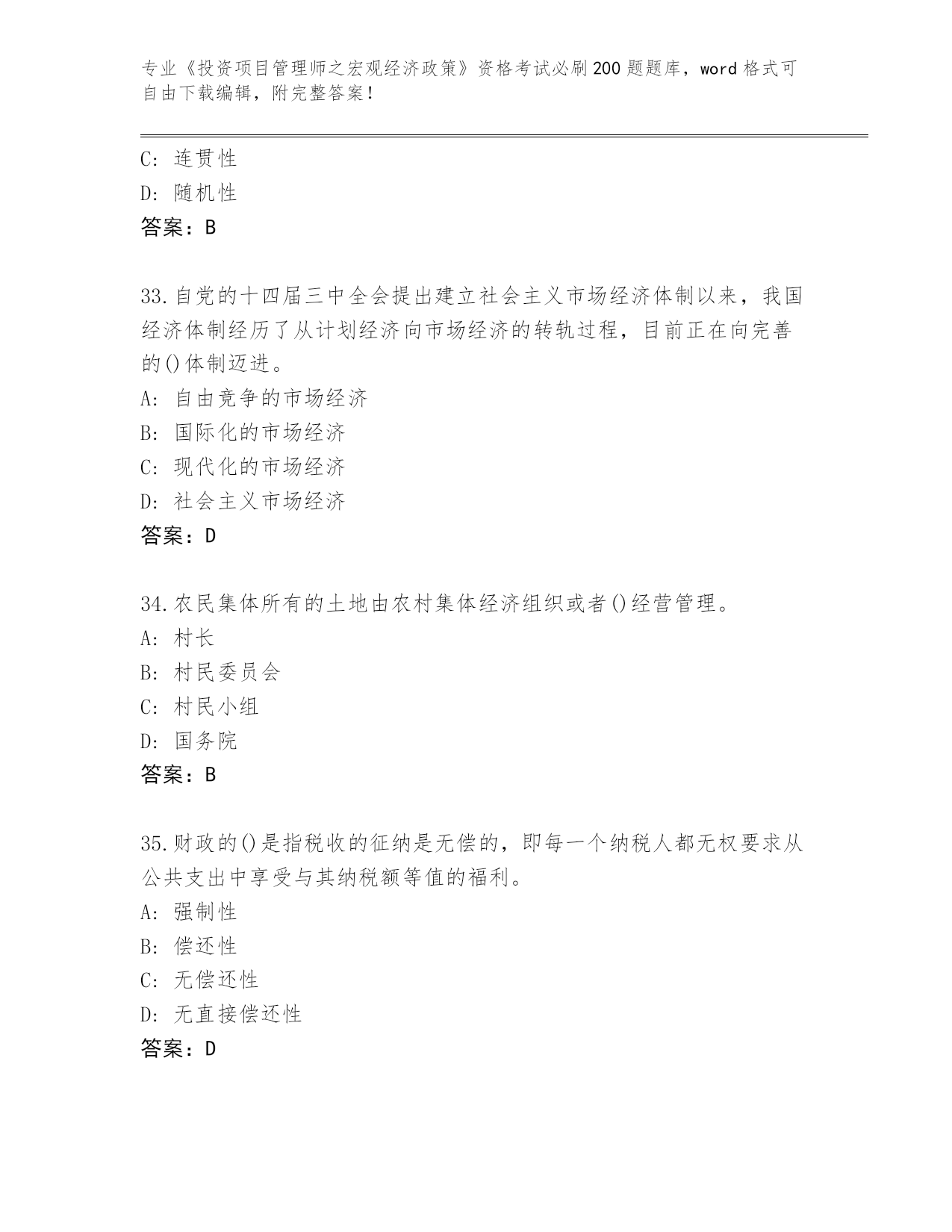 专业《投资项目管理师之宏观经济政策》资格考试必刷200题题库，word格式可自由下载编辑，附完整答案！

C: 连贯性
D: 随机性
答案：B

33.自党的十四届三中全会提出建立社会主义市场经济体制以来，我国经济体制经历了从计划经济向市场经济的转轨过程，目前正在向完善的()体制迈进。
A: 自由竞争的市场经济
B: 国际化的市场经济
C: 现代化的市场经济
D: 社会主义市场经济
答案：D

34.农民集体所有的土地由农村集体经济组织或者()经营管理。
A: 村长
B: 村民委员会
C: 村民小组
D: 国务院
答案：B

35.财政的()是指税收的征纳是无偿的，即每一个纳税人都无权要求从公共支出中享受与其纳税额等值的福利。
A: 强制性
B: 偿还性
C: 无偿还性
D: 无直接偿还性
答案：D